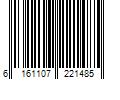 6 161107 221485